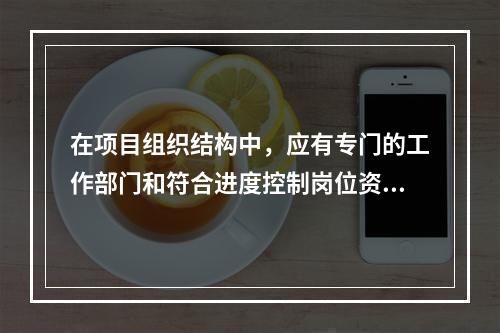 在项目组织结构中，应有专门的工作部门和符合进度控制岗位资...